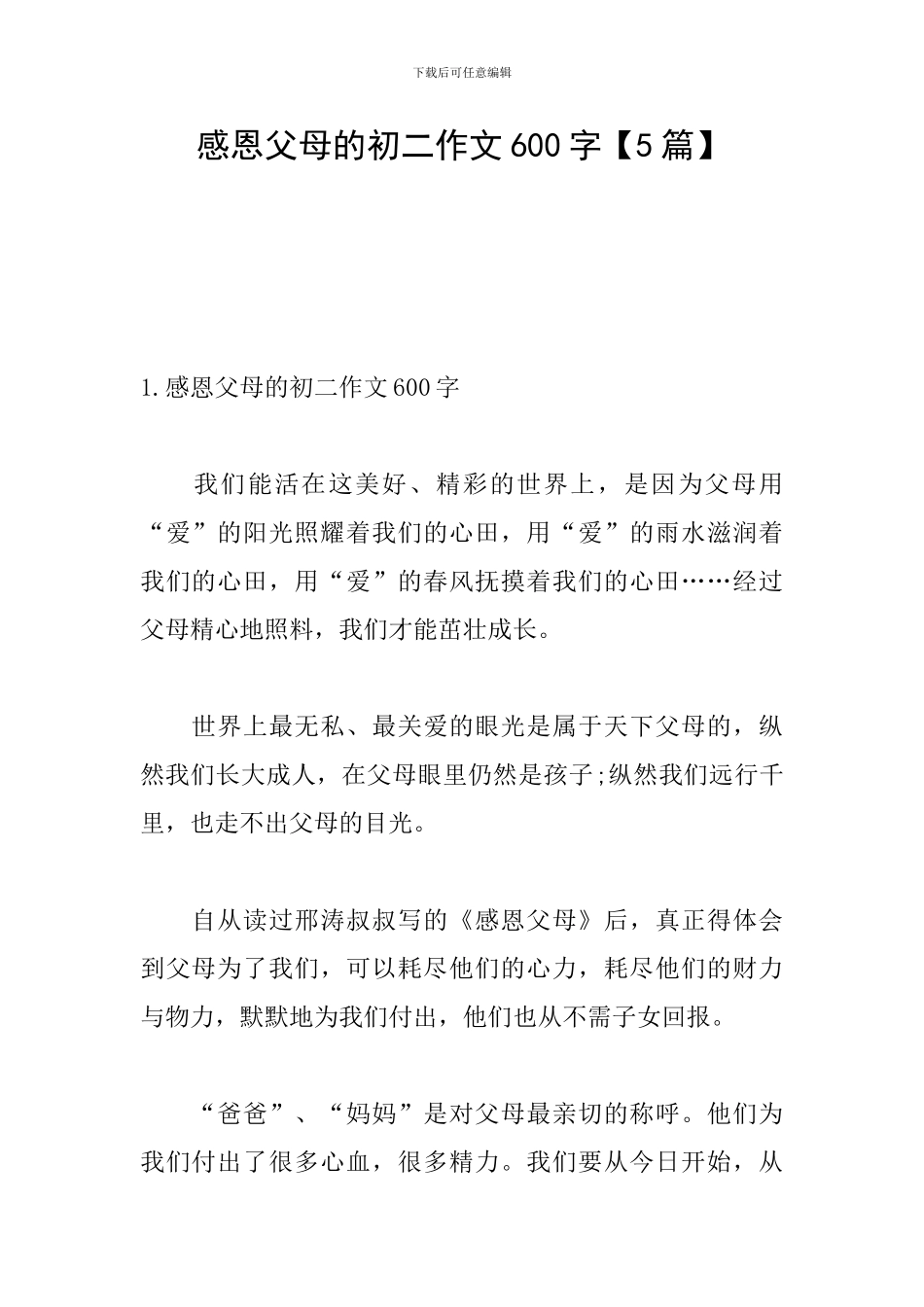 下载后可任意编辑

感恩父母的初二作文600字【5篇】

1.感恩父母的初二作文600字

我们能活在这美好、精彩的世界上，是因为父母用“爱”的阳光照耀着我们的心田，用“爱”的雨水滋润着我们的心田，用“爱”的春风抚摸着我们的心田……经过父母精心地照料，我们才能茁壮成长。

世界上最无私、最关爱的眼光是属于天下父母的，纵然我们长大成人，在父母眼里仍然是孩子;纵然我们远行千里，也走不出父母的目光。

自从读过邢涛叔叔写的《感恩父母》后，真正得体会到父母为了我们，可以耗尽他们的心力，耗尽他们的财力与物力，默默地为我们付出，他们也从不需子女回报。

“爸爸”、“妈妈”是对父母最亲切的称呼。他们为我们付出了很多心血，很多精力。我们要从今日开始，从